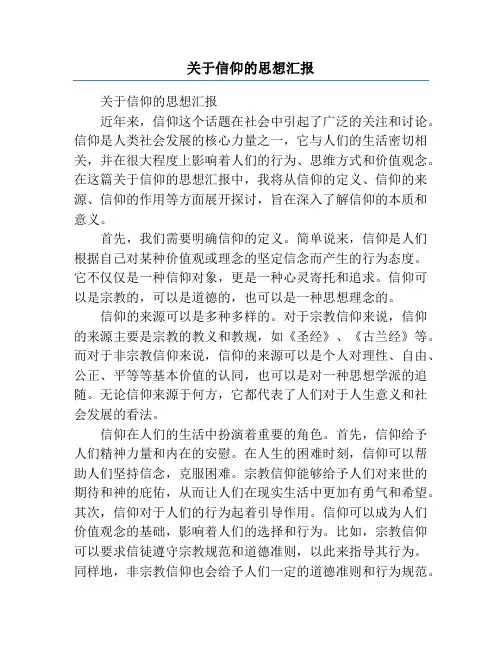 关于信仰的思想汇报

关于信仰的思想汇报

近年来，信仰这个话题在社会中引起了广泛的关注和讨论。信仰是人类社会发展的核心力量之一，它与人们的生活密切相关，并在很大程度上影响着人们的行为、思维方式和价值观念。在这篇关于信仰的思想汇报中，我将从信仰的定义、信仰的来源、信仰的作用等方面展开探讨，旨在深入了解信仰的本质和意义。

首先，我们需要明确信仰的定义。简单说来，信仰是人们根据自己对某种价值观或理念的坚定信念而产生的行为态度。它不仅仅是一种信仰对象，更是一种心灵寄托和追求。信仰可以是宗教的，可以是道德的，也可以是一种思想理念的。

信仰的来源可以是多种多样的。对于宗教信仰来说，信仰的来源主要是宗教的教义和教规，如《圣经》、《古兰经》等。而对于非宗教信仰来说，信仰的来源可以是个人对理性、自由、公正、平等等基本价值的认同，也可以是对一种思想学派的追随。无论信仰来源于何方，它都代表了人们对于人生意义和社会发展的看法。

信仰在人们的生活中扮演着重要的角色。首先，信仰给予人们精神力量和内在的安慰。在人生的困难时刻，信仰可以帮助人们坚持信念，克服困难。宗教信仰能够给予人们对来世的期待和神的庇佑，从而让人们在现实生活中更加有勇气和希望。其次，信仰对于人们的行为起着引导作用。信仰可以成为人们价值观念的基础，影响着人们的选择和行为。比如，宗教信仰可以要求信徒遵守宗教规范和道德准则，以此来指导其行为。同样地，非宗教信仰也会给予人们一定的道德准则和行为规范。